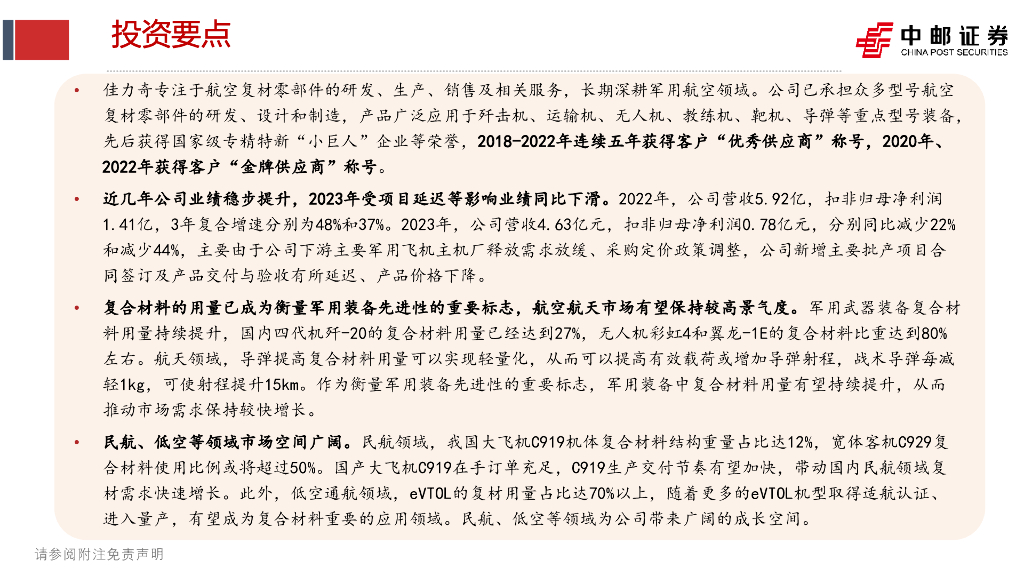 投资要点

中邮证券
CHINA POST SECURITIES

• 佳力奇专注于航空复材零部件的研发、生产、销售及相关服务，长期深耕军用航空领域。公司已承担众多型号航空复材零部件的研发、设计和制造，产品广泛应用于歼击机、运输机、无人机、教练机、靶机、导弹等重点型号装备，先后获得国家级专精特新“小巨人”企业等荣誉，2018-2022年连续五年获得客户“优秀供应商”称号，2020年、2022年获得客户“金牌供应商”称号。

• 近几年公司业绩稳步提升，2023年受项目延迟等影响业绩同比下滑。2022年，公司营收5.92亿，扣非归母净利润1.41亿，3年复合增速分别为48%和37%。2023年，公司营收4.63亿元，扣非归母净利润0.78亿元，分别同比减少22%和减少44%，主要由于公司下游主要军用飞机主机厂释放需求放缓、采购定价政策调整，公司新增主要批产项目合同签订及产品交付与验收有所延迟、产品价格下降。

• 复合材料的用量已成为衡量军用装备先进性的重要标志，航空航天市场有望保持较高景气度。军用武器装备复合材料用量持续提升，国内四代机歼-20的复合材料用量已经达到27%，无人机彩虹4和翼龙-1E的复合材料比重达到80%左右。航天领域，导弹提高复合材料用量可以实现轻量化，从而可以提高有效载荷或增加导弹射程，战术导弹每减轻1kg，可使射程提升15km。作为衡量军用装备先进性的重要标志，军用装备中复合材料用量有望持续提升，从而推动市场需求保持较快增长。

• 民航、低空等领域市场空间广阔。民航领域，我国大飞机C919机体复合材料结构重量占比达12%，宽体客机C929复合材料使用比例或将超过50%。国产大飞机C919在手订单充足，C919生产交付节奏有望加快，带动国内民航领域复材需求快速增长。此外，低空通航领域，eVTOL的复材用量占比达70%以上，随着更多的eVTOL机型取得适航认证、进入量产，有望成为复合材料重要的应用领域。民航、低空等领域为公司带来广阔的成长空间。

请参阅附注免责声明